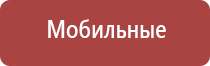 Мобильные